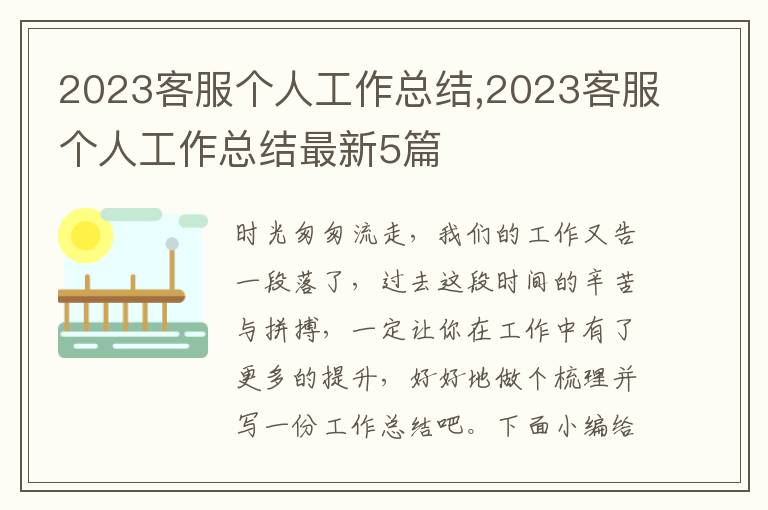 2023客服个人工作总结,2023客服个人工作总结最新5篇

时光匆匆流走，我们的工作又告一段落了，过去这段时间的辛苦与拼搏，一定让你在工作中有了更多的提升，好好地做个梳理并写一份工作总结吧。下面小编给